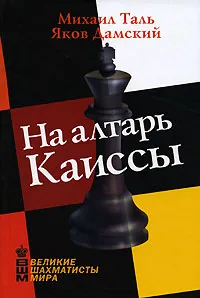 Михаил Таль
Яков Дамский

На алтарь
Каиссы

ВЕЛИКИЕ
ШАХМАТИСТЫ
МИРА